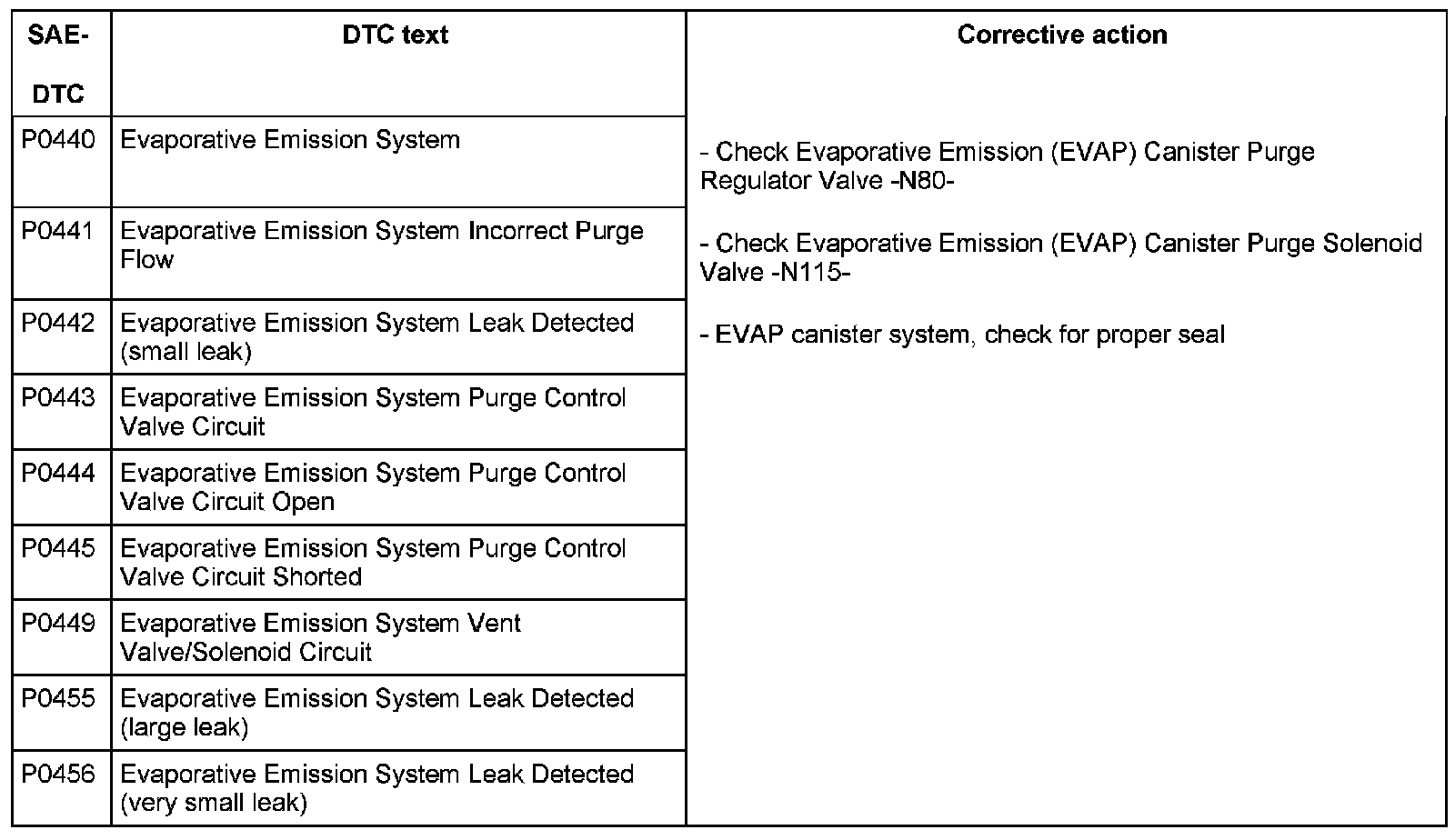 | SAE-DTC | DTC text | Corrective action |
|---|---|---|
| P0440 | Evaporative Emission System | - Check Evaporative Emission (EVAP) Canister Purge Regulator Valve -N80- - Check Evaporative Emission (EVAP) Canister Purge Solenoid Valve -N115- - EVAP canister system, check for proper seal |
| P0441 | Evaporative Emission System Incorrect Purge Flow | |
| P0442 | Evaporative Emission System Leak Detected (small leak) | |
| P0443 | Evaporative Emission System Purge Control Valve Circuit | |
| P0444 | Evaporative Emission System Purge Control Valve Circuit Open | |
| P0445 | Evaporative Emission System Purge Control Valve Circuit Shorted | |
| P0449 | Evaporative Emission System Vent Valve/Solenoid Circuit | |
| P0455 | Evaporative Emission System Leak Detected (large leak) | |
| P0456 | Evaporative Emission System Leak Detected (very small leak) | |